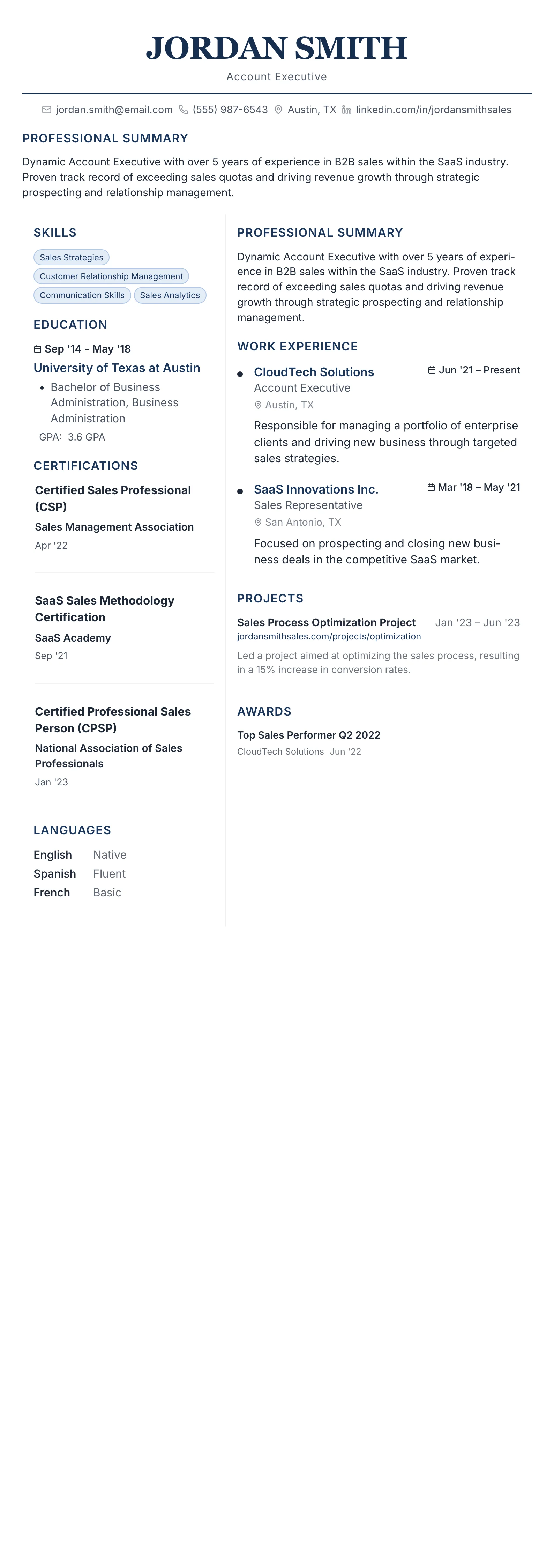 JORDAN SMITH
Account Executive

jordan.smith@email.com (555) 987-6543 Austin, TX linkedin.com/in/jordansmithsales

PROFESSIONAL SUMMARY

Dynamic Account Executive with over 5 years of experience in B2B sales within the SaaS industry. Proven track record of exceeding sales quotas and driving revenue growth through strategic prospecting and relationship management.

SKILLS

Sales Strategies
Customer Relationship Management
Communication Skills
Sales Analytics

EDUCATION

Sep '14 - May '18
University of Texas at Austin
• Bachelor of Business Administration, Business Administration
GPA: 3.6 GPA

CERTIFICATIONS

Certified Sales Professional (CSP)
Sales Management Association
Apr '22

SaaS Sales Methodology Certification
SaaS Academy
Sep '21

Certified Professional Sales Person (CPSP)
National Association of Sales Professionals
Jan '23

LANGUAGES

English Native
Spanish Fluent
French Basic

PROFESSIONAL SUMMARY

Dynamic Account Executive with over 5 years of experience in B2B sales within the SaaS industry. Proven track record of exceeding sales quotas and driving revenue growth through strategic prospecting and relationship management.

WORK EXPERIENCE

CloudTech Solutions
Jun '21 – Present
Account Executive
Austin, TX
Responsible for managing a portfolio of enterprise clients and driving new business through targeted sales strategies.

SaaS Innovations Inc.
Mar '18 – May '21
Sales Representative
San Antonio, TX
Focused on prospecting and closing new business deals in the competitive SaaS market.

PROJECTS

Sales Process Optimization Project
Jan '23 – Jun '23
jordansmithsales.com/projects/optimization
Led a project aimed at optimizing the sales process, resulting in a 15% increase in conversion rates.

AWARDS

Top Sales Performer Q2 2022
CloudTech Solutions Jun '22